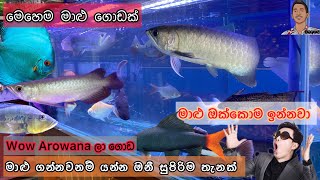 මෙහෙම මාළු ගොඩක්

මාළු ඔක්කොම ඉන්නවා

Wow Arowana ලා ගොඩ

මාළු ගන්නවනම් යන්න ඔනී සුපිරිම තැනක්